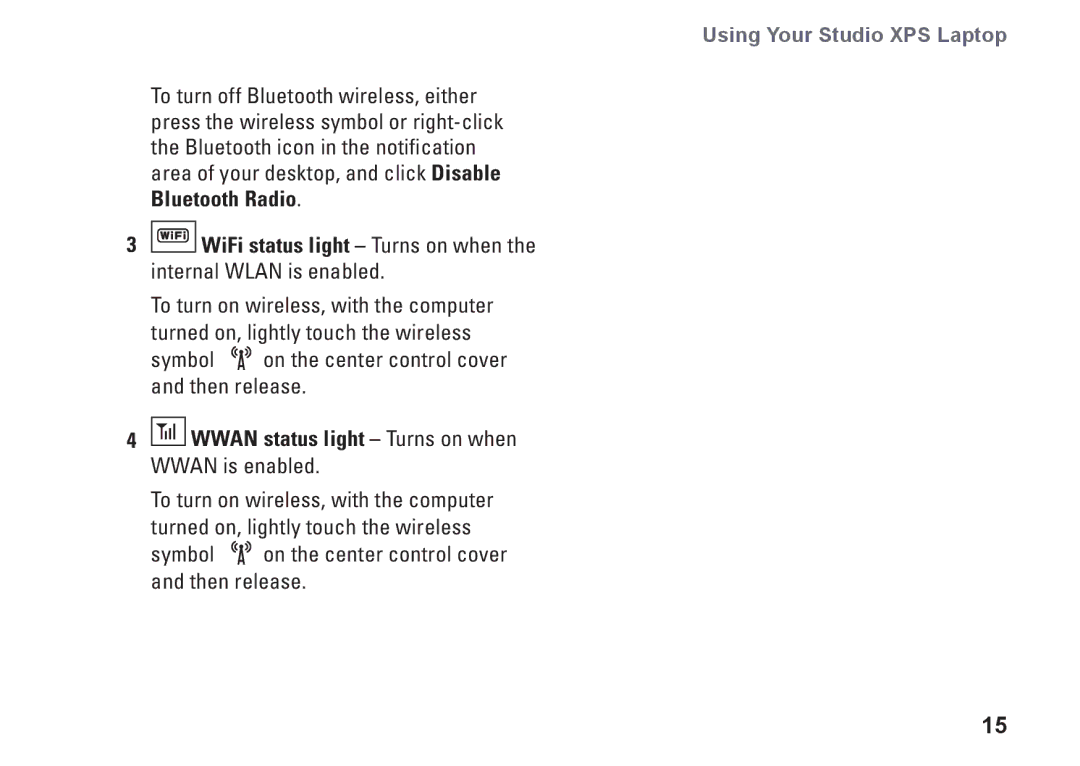 Using Your Studio XPS Laptop

To turn off Bluetooth wireless, either press the wireless symbol or right-click the Bluetooth icon in the notification area of your desktop, and click Disable Bluetooth Radio.

3 WiFi WiFi status light – Turns on when the internal WLAN is enabled.

To turn on wireless, with the computer turned on, lightly touch the wireless symbol on the center control cover and then release.

4 WWAN status light – Turns on when WWAN is enabled.

To turn on wireless, with the computer turned on, lightly touch the wireless symbol on the center control cover and then release.

15